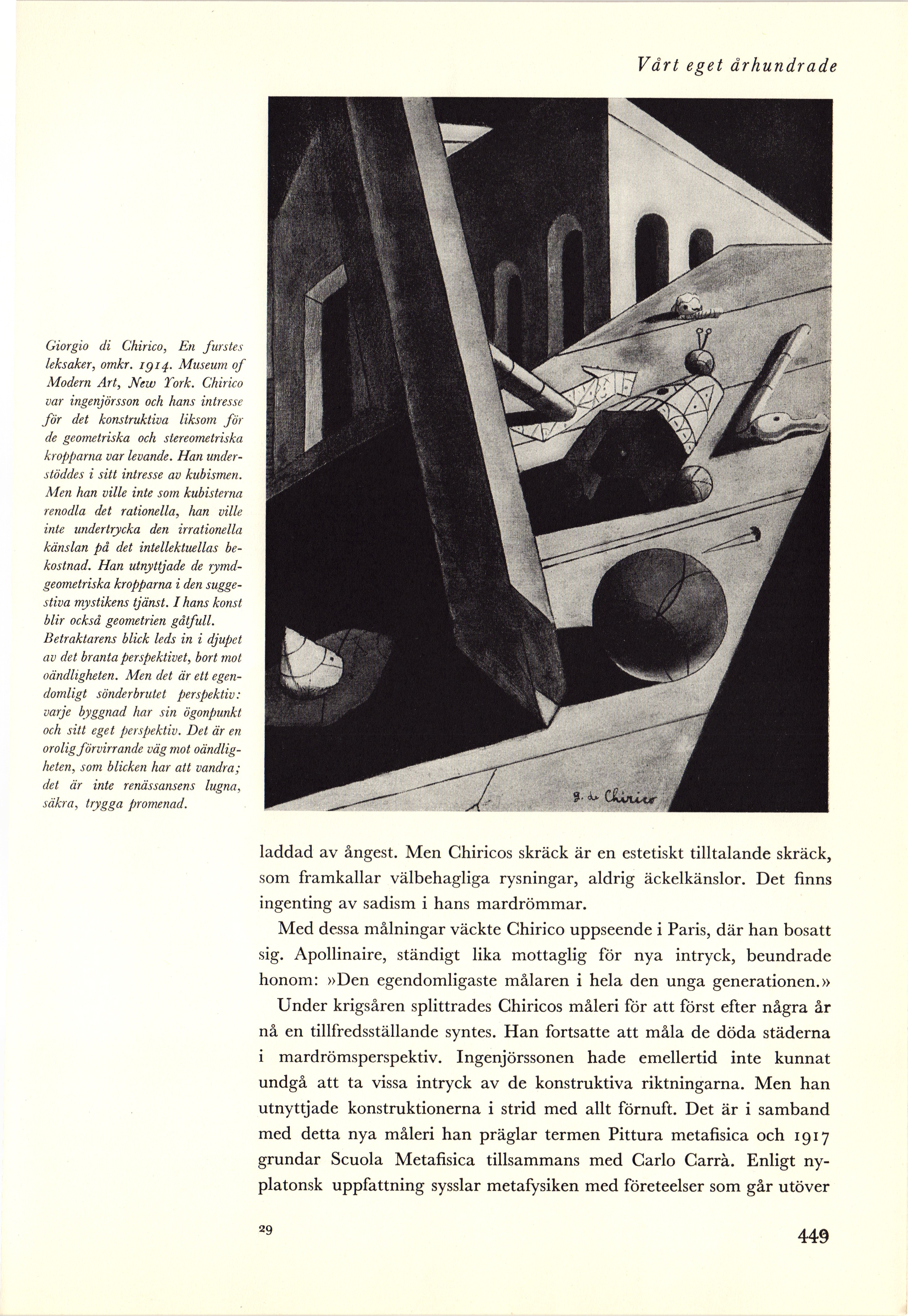 Vårt eget århundrade

Giorgio di Chirico, En furstes leksaker, omkr. 1914. Museum of Modern Art, New York. Chirico var ingenjörsson och hans intresse för det konstruktiva liksom för de geometriska och stereometriska kropparna var levande. Han understöddes i sitt intresse av kubismen. Men han ville inte som kubisterna renodla det rationella, han ville inte undertrycka den irrationella känslan på det intellektuellas bekostnad. Han utnyttjade de rymdgeometriska kropparna i den suggestiva mystikens tjänst. I hans konst blir också geometrien gåtfull. Betraktarens blick leds in i djupet av det branta perspektivet, bort mot oändligheten. Men det är ett egendomligt sönderbrutet perspektiv: varje byggnad har sin ögonpunkt och sitt eget perspektiv. Det är en orolig förvirrande väg mot oändligheten, som blicken har att vandra; det är inte renässansens lugna, säkra, trygga promenad.

g. de Chirico

laddad av ångest. Men Chiricos skräck är en estetiskt tilltalande skräck, som framkallar välbehagliga rysningar, aldrig äckelkänslor. Det finns ingenting av sadism i hans mardrömmar.

Med dessa målningar väckte Chirico uppseende i Paris, där han bosatt sig. Apollinaire, ständigt lika mottaglig för nya intryck, beundrade honom: »Den egendomligaste målaren i hela den unga generationen.»

Under krigsåren splittrades Chiricos måleri för att först efter några år nå en tillfredsställande syntes. Han fortsatte att måla de döda städerna i mardrömsperspektiv. Ingenjörssonen hade emellertid inte kunnat undgå att ta vissa intryck av de konstruktiva riktningarna. Men han utnyttjade konstruktionerna i strid med allt förnuft. Det är i samband med detta nya måleri han präglar termen Pittura metafisica och 1917 grundar Scuola Metafisica tillsammans med Carlo Carrà. Enligt nyplatonsk uppfattning sysslar metafysiken med företeelser som går utöver

29

449